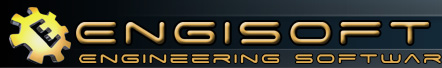 E ENGISOFT
ENGINEERING SOFTWAR